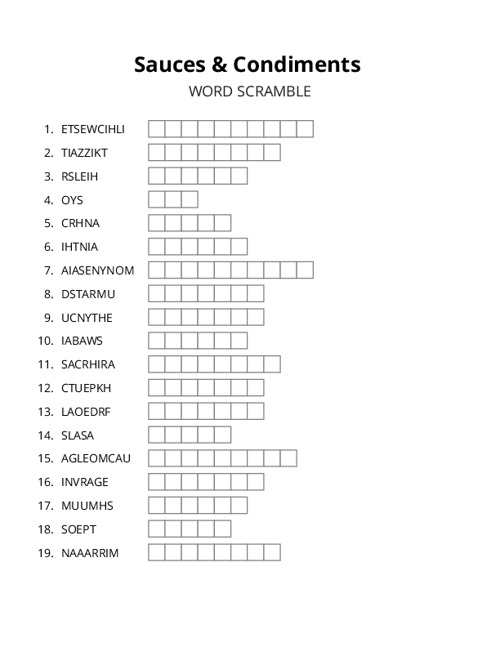 Sauces & Condiments

WORD SCRAMBLE

1. ETSEWCIHLI
2. TIAZZIKT
3. RSLEIH
4. OYS
5. CRHNA
6. IHTNIA
7. AIASENYNOM
8. DSTARMU
9. UCNYTHE
10. IABAWS
11. SACRHIRA
12. CTUEPKH
13. LAOEDRF
14. SLASA
15. AGLEOMCAU
16. INVRAGE
17. MUUMHS
18. SOEPT
19. NAAARRIM